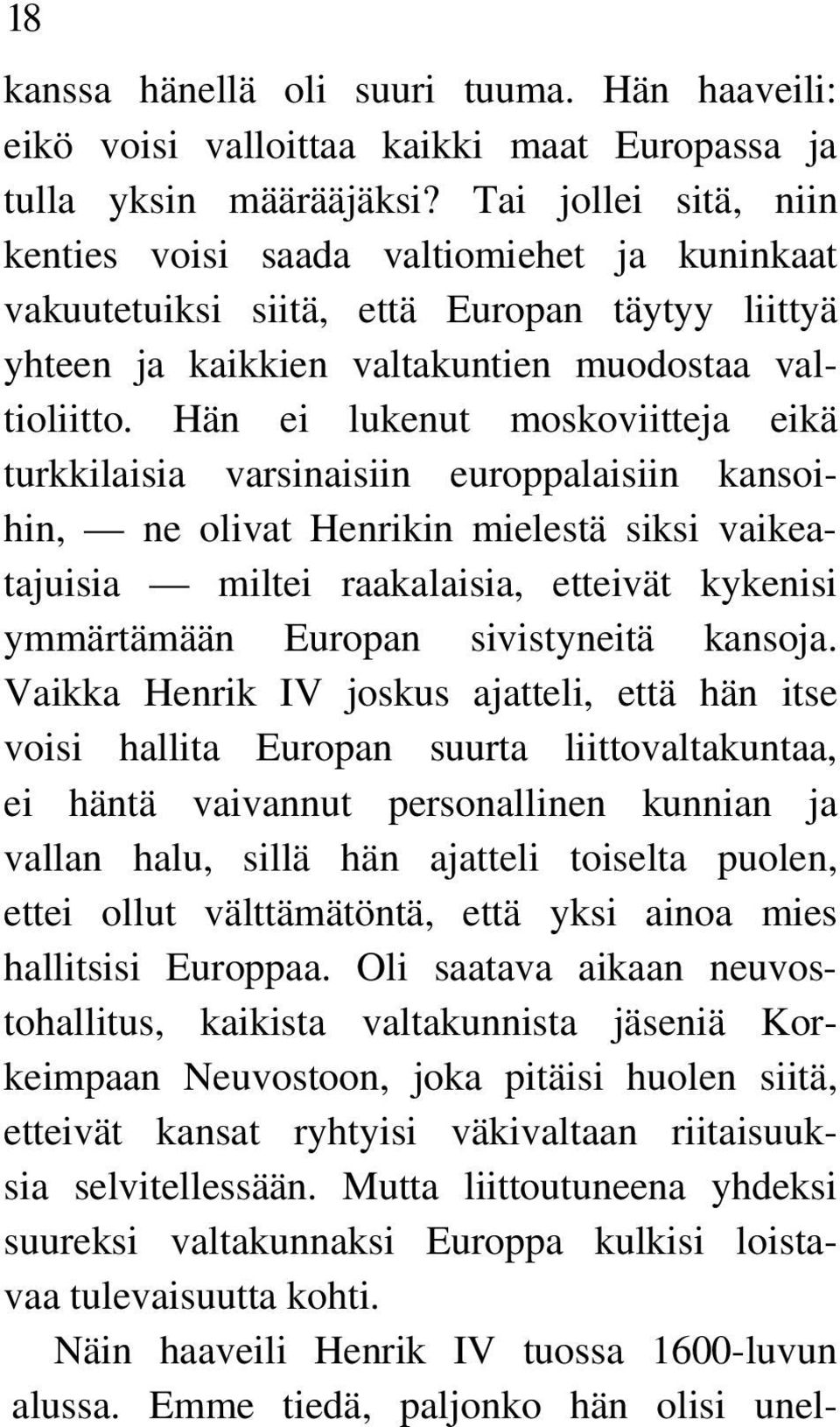 18

kanssa hänellä oli suuri tuuma. Hän haaveili: eikö voisi valloittaa kaikki maat Europassa ja tulla yksin määrääjäksi? Tai jollei sitä, niin kenties voisi saada valtiomiehet ja kuninkaat vakuutetuiksi siitä, että Europan täytyy liittyä yhteen ja kaikkien valtakuntien muodostaa valtioliitto. Hän ei lukenut moskoviitteja eikä turkkilaisia varsinaisiin europpalaisiin kansoihin, — ne olivat Henrikin mielestä siksi vaikeatajuisia — miltei raakalaisia, etteivät kykenisi ymmärtämään Europan sivistyneitä kansoja. Vaikka Henrik IV joskus ajatteli, että hän itse voisi hallita Europan suurta liittovaltakuntaa, ei häntä vaivannut personallinen kunnian ja vallan halu, sillä hän ajatteli toiselta puolen, ettei ollut välttämätöntä, että yksi ainoa mies hallitsisi Europpaa. Oli saatava aikaan neuvostohallitus, kaikista valtakunnista jäseniä Korkeimpaan Neuvostoon, joka pitäisi huolen siitä, etteivät kansat ryhtyisi väkivaltaan riitaisuuksia selvitellessään. Mutta liittoutuneena yhdeksi suureksi valtakunnaksi Europpa kulkisi loistavaa tulevaisuutta kohti.

Näin haaveili Henrik IV tuossa 1600-luvun alussa. Emme tiedä, paljonko hän olisi unel-